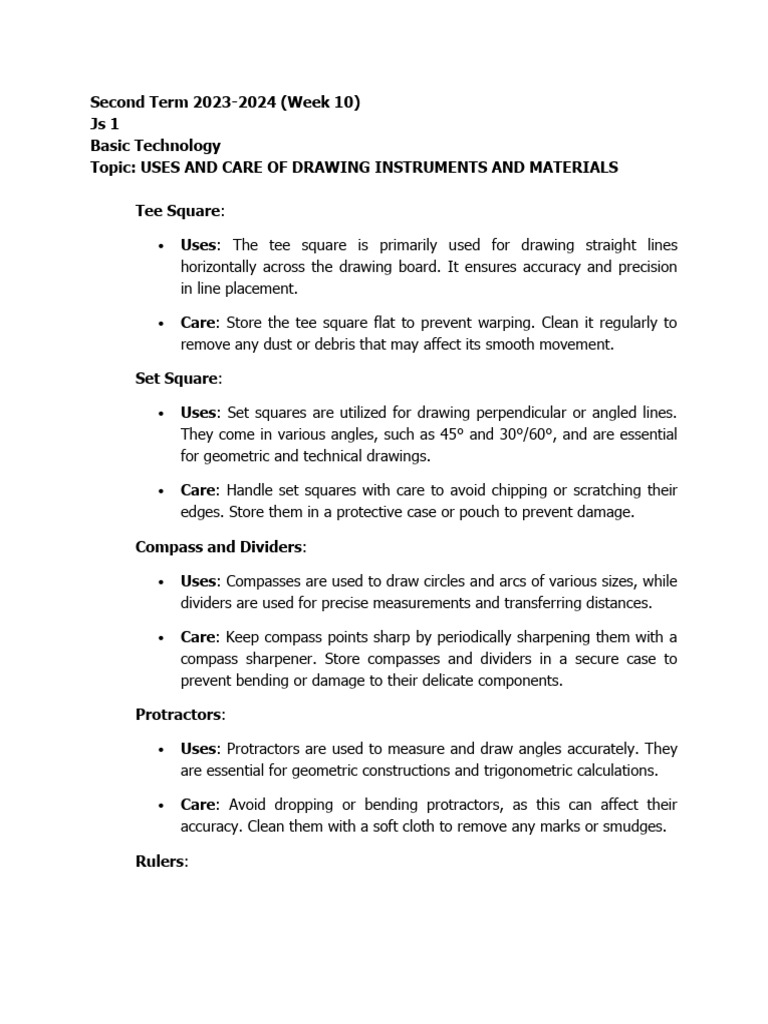 Second Term 2023-2024 (Week 10)
Js 1
Basic Technology
Topic: USES AND CARE OF DRAWING INSTRUMENTS AND MATERIALS

Tee Square:

• Uses: The tee square is primarily used for drawing straight lines horizontally across the drawing board. It ensures accuracy and precision in line placement.

• Care: Store the tee square flat to prevent warping. Clean it regularly to remove any dust or debris that may affect its smooth movement.

Set Square:

• Uses: Set squares are utilized for drawing perpendicular or angled lines. They come in various angles, such as 45° and 30°/60°, and are essential for geometric and technical drawings.

• Care: Handle set squares with care to avoid chipping or scratching their edges. Store them in a protective case or pouch to prevent damage.

Compass and Dividers:

• Uses: Compasses are used to draw circles and arcs of various sizes, while dividers are used for precise measurements and transferring distances.

• Care: Keep compass points sharp by periodically sharpening them with a compass sharpener. Store compasses and dividers in a secure case to prevent bending or damage to their delicate components.

Protractors:

• Uses: Protractors are used to measure and draw angles accurately. They are essential for geometric constructions and trigonometric calculations.

• Care: Avoid dropping or bending protractors, as this can affect their accuracy. Clean them with a soft cloth to remove any marks or smudges.

Rulers: